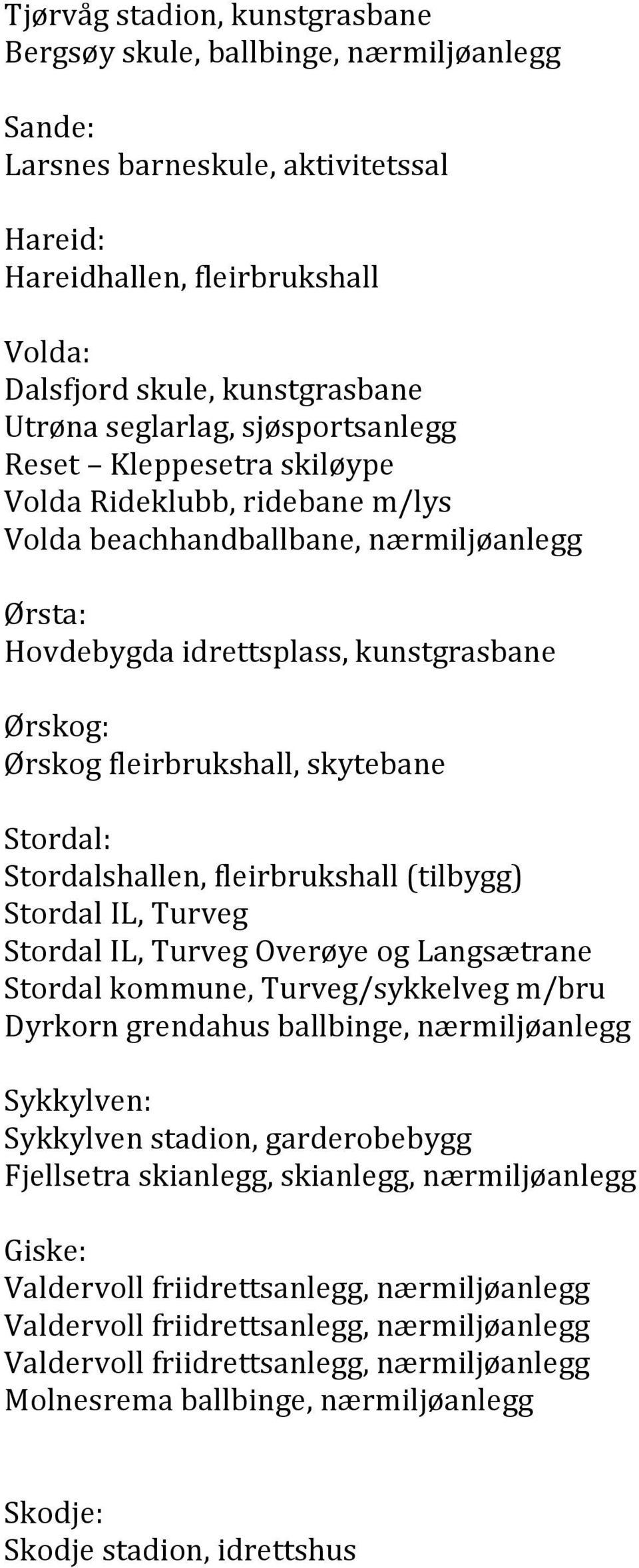 Tjørvåg stadion, kunstgrasbane
Bergsøy skule, ballbinge, nærmiljøanlegg

Sande:
Larsnes barneskule, aktivitetssal

Hareid:
Hareidhallen, fleirbrukshall

Volda:
Dalsfjord skule, kunstgrasbane
Utrøna seglarlag, sjøsportsanlegg
Reset – Kleppesetra skiløype
Volda Rideklubb, ridebane m/lys
Volda beachhandballbane, nærmiljøanlegg

Ørsta:
Hovdebygda idrettsplass, kunstgrasbane

Ørskog:
Ørskog fleirbrukshall, skytebane

Stordal:
Stordalshallen, fleirbrukshall (tilbygg)
Stordal IL, Turveg
Stordal IL, Turveg Overøye og Langsætrane
Stordal kommune, Turveg/sykkelveg m/bru
Dyrkorn grendahus ballbinge, nærmiljøanlegg

Sykkylven:
Sykkylven stadion, garderobebygg
Fjellsetra skianlegg, skianlegg, nærmiljøanlegg

Giske:
Valdervoll friidrettsanlegg, nærmiljøanlegg
Valdervoll friidrettsanlegg, nærmiljøanlegg
Valdervoll friidrettsanlegg, nærmiljøanlegg
Molnesrema ballbinge, nærmiljøanlegg

Skodje:
Skodje stadion, idrettshus